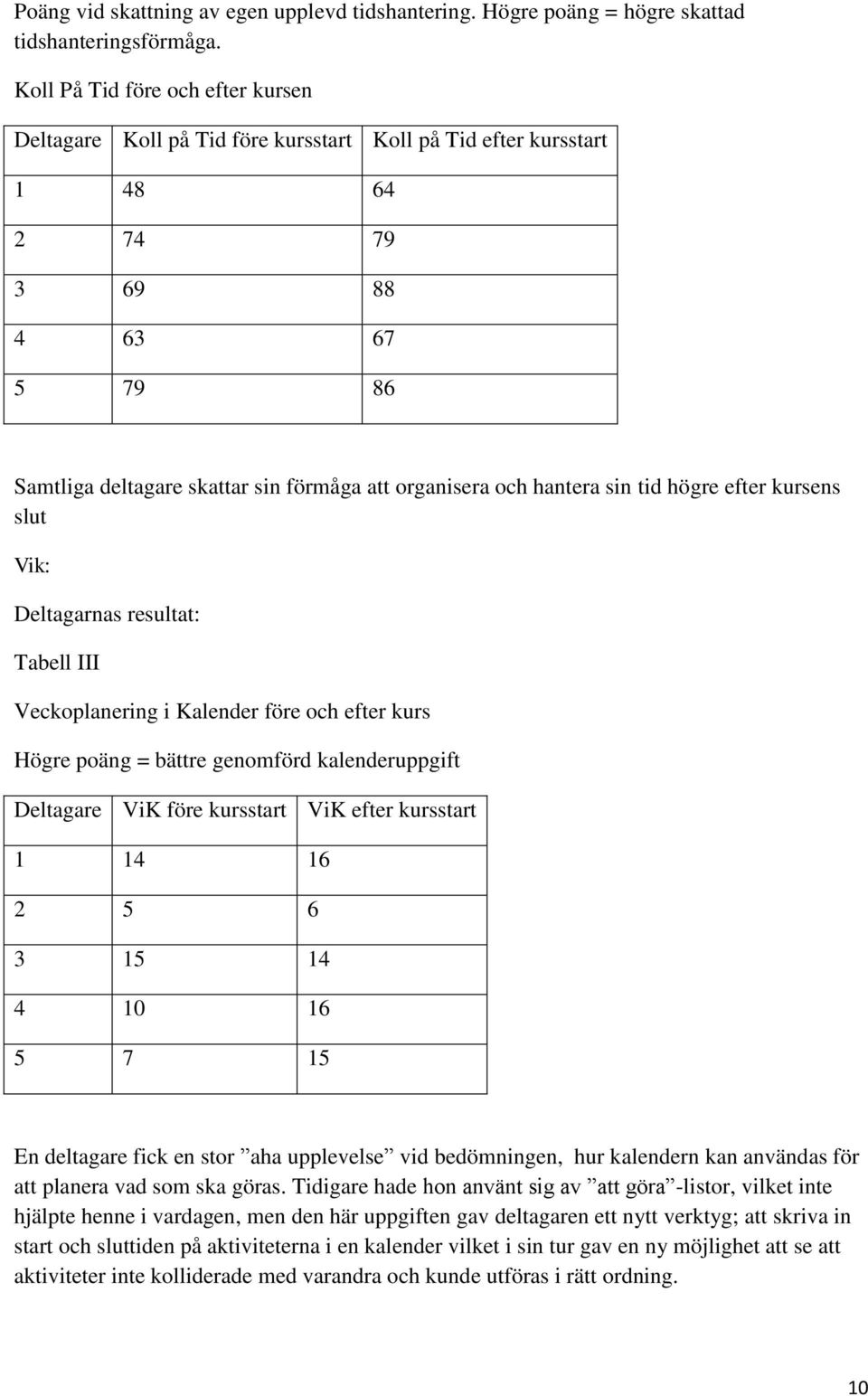 Poäng vid skattning av egen upplevd tidshantering. Högre poäng = högre skattad tidshanteringsförmåga.

Koll På Tid före och efter kursen

| Deltagare | Koll på Tid före kursstart | Koll på Tid efter kursstart |
|---|---|---|
| 1 | 48 | 64 |
| 2 | 74 | 79 |
| 3 | 69 | 88 |
| 4 | 63 | 67 |
| 5 | 79 | 86 |

Samtliga deltagare skattar sin förmåga att organisera och hantera sin tid högre efter kursens slut

Vik:

Deltagarnas resultat:

Tabell III

Veckoplanering i Kalender före och efter kurs

Högre poäng = bättre genomförd kalenderuppgift

| Deltagare | ViK före kursstart | ViK efter kursstart |
|---|---|---|
| 1 | 14 | 16 |
| 2 | 5 | 6 |
| 3 | 15 | 14 |
| 4 | 10 | 16 |
| 5 | 7 | 15 |

En deltagare fick en stor ”aha upplevelse” vid bedömningen, hur kalendern kan användas för att planera vad som ska göras. Tidigare hade hon använt sig av ”att göra”-listor, vilket inte hjälpte henne i vardagen, men den här uppgiften gav deltagaren ett nytt verktyg; att skriva in start och sluttiden på aktiviteterna i en kalender vilket i sin tur gav en ny möjlighet att se att aktiviteter inte kolliderade med varandra och kunde utföras i rätt ordning.

10